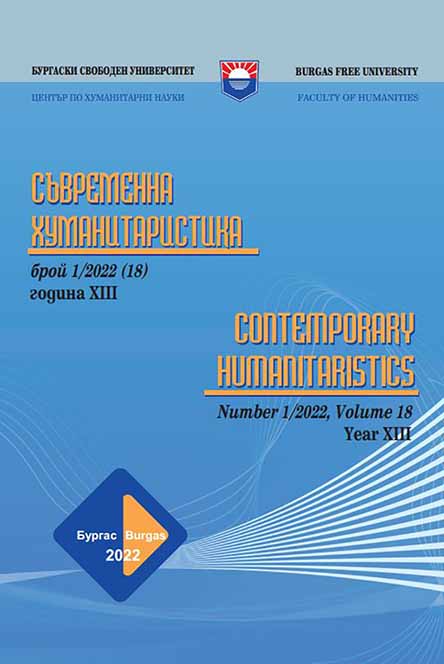 БУРГАСКИ СВОБОДЕН УНИВЕРСИТЕТ

ЦЕНТЪР ПО ХУМАНИТАРНИ НАУКИ

BURGAS FREE UNIVERSITY

FACULTY OF HUMANITIES

СЪВРЕМЕННА ХУМАНИТАРИСТИКА

брой 1/2022 (18)
година XIII

CONTEMPORARY HUMANITARISTICS

Number 1/2022, Volume 18
Year XIII

Бургас Burgas
2022